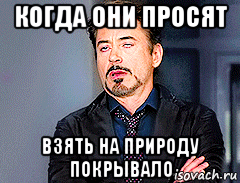 КОГДА ОНИ ПРОСЯТ

ВЗЯТЬ НА ПРИРОДУ ПОКРЫВАЛО

isovach.ru